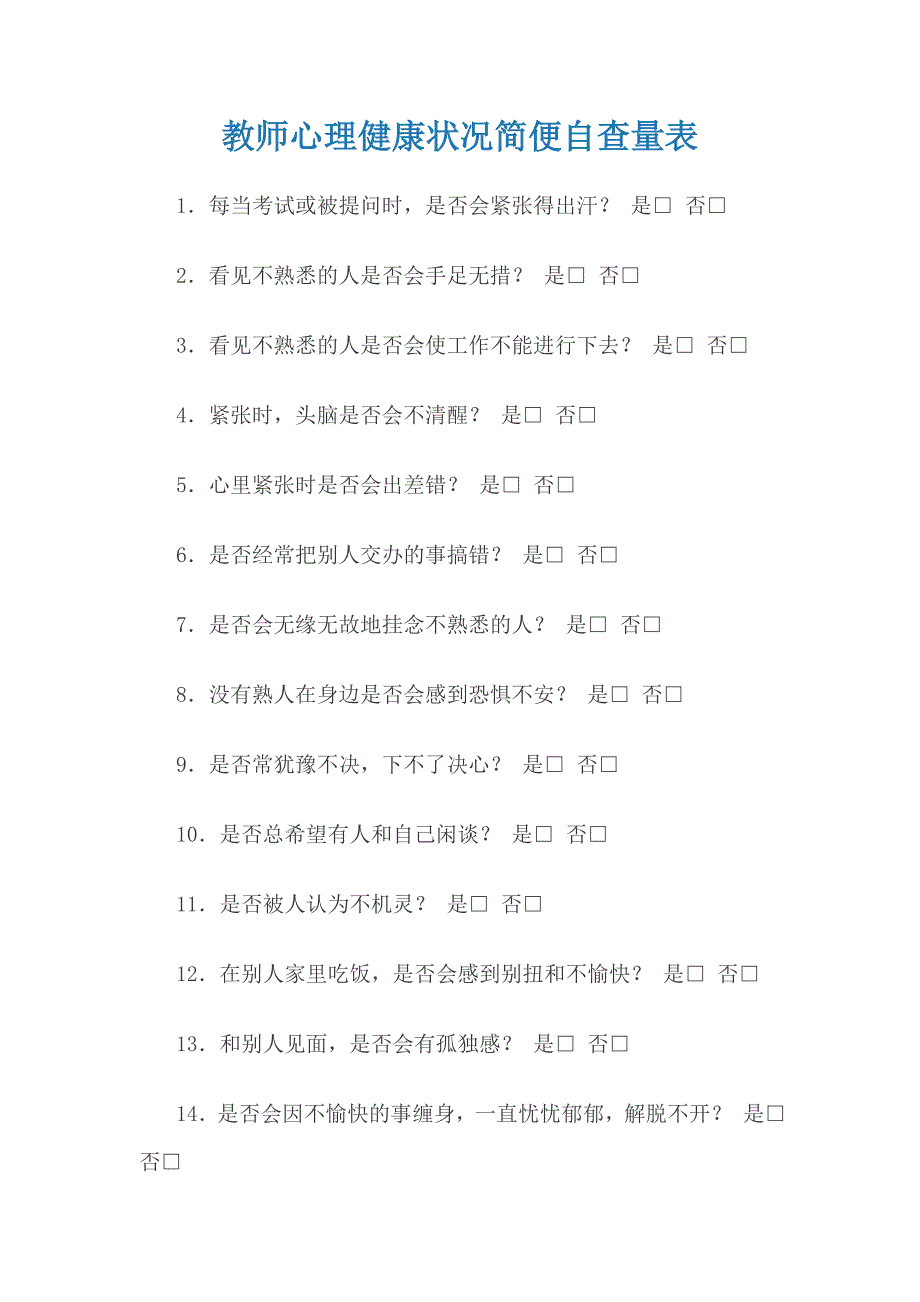 教师心理健康状况简便自查量表

1．每当考试或被提问时，是否会紧张得出汗？ 是□ 否□

2．看见不熟悉的人是否会手足无措？ 是□ 否□

3．看见不熟悉的人是否会使工作不能进行下去？ 是□ 否□

4．紧张时，头脑是否会不清醒？ 是□ 否□

5．心里紧张时是否会出差错？ 是□ 否□

6．是否经常把别人交办的事搞错？ 是□ 否□

7．是否会无缘无故地挂念不熟悉的人？ 是□ 否□

8．没有熟人在身边是否会感到恐惧不安？ 是□ 否□

9．是否常犹豫不决，下不了决心？ 是□ 否□

10．是否总希望有人和自己闲谈？ 是□ 否□

11．是否被人认为不机灵？ 是□ 否□

12．在别人家里吃饭，是否会感到别扭和不愉快？ 是□ 否□

13．和别人见面，是否会有孤独感？ 是□ 否□

14．是否会因不愉快的事缠身，一直忧忧郁郁，解脱不开？ 是□ 否□